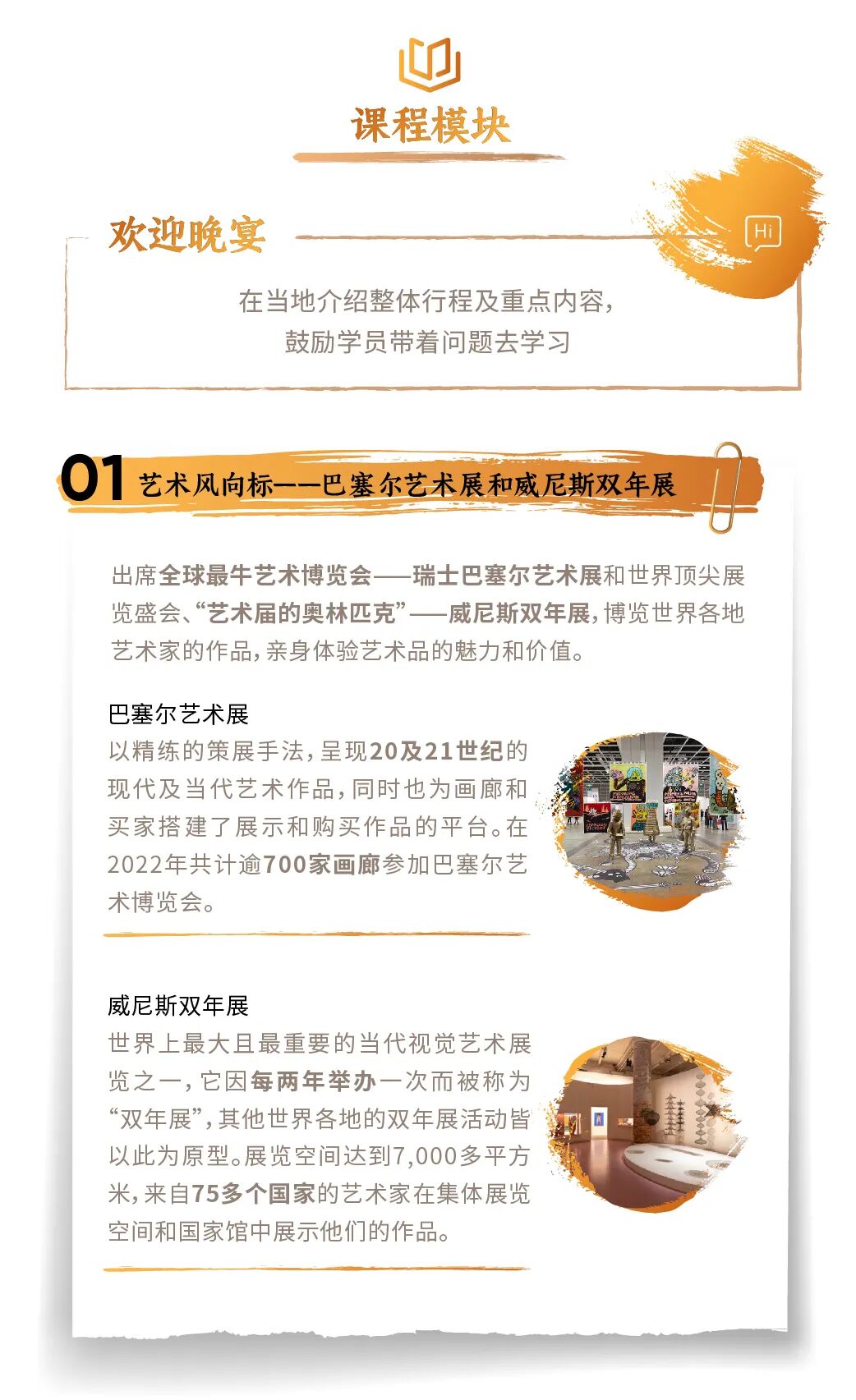 课程模块

欢迎晚宴

Hi

在当地介绍整体行程及重点内容,
鼓励学员带着问题去学习

01 艺术风向标——巴塞尔艺术展和威尼斯双年展

出席全球最牛艺术博览会——瑞士巴塞尔艺术展和世界顶尖展览盛会、“艺术届的奥林匹克”——威尼斯双年展,博览世界各地艺术家的作品,亲身体验艺术品的魅力和价值。

巴塞尔艺术展

以精练的策展手法,呈现20及21世纪的现代及当代艺术作品,同时也为画廊和买家搭建了展示和购买作品的平台。在2022年共计逾700家画廊参加巴塞尔艺术博览会。

威尼斯双年展

世界上最大且最重要的当代视觉艺术展览之一,它因每两年举办一次而被称为“双年展”,其他世界各地的双年展活动皆以此为原型。展览空间达到7,000多平方米,来自75多个国家的艺术家在集体展览空间和国家馆中展示他们的作品。